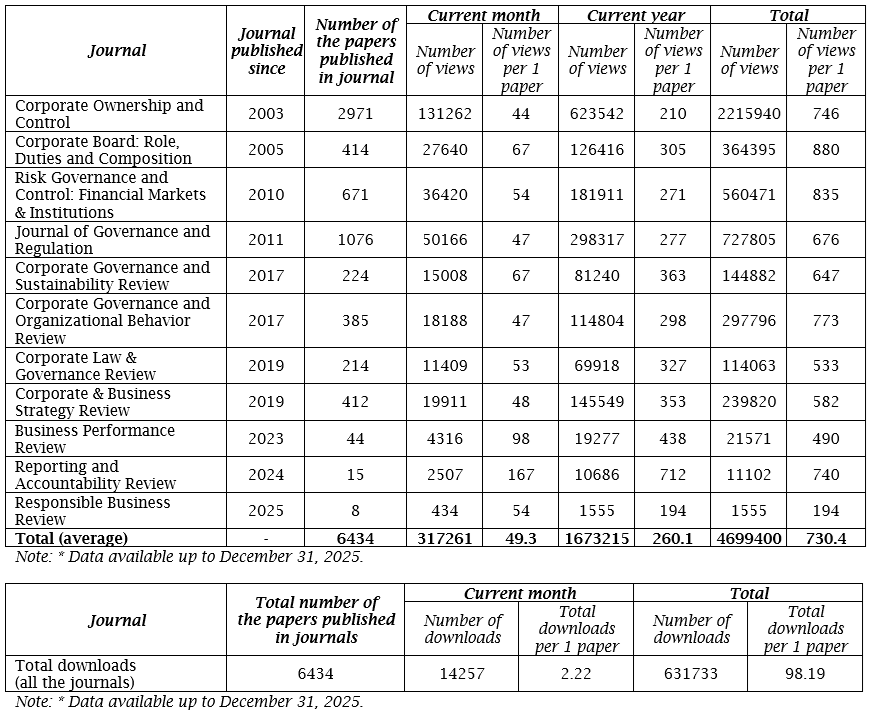 | Journal | Journal published since | Number of the papers published in journal | Current month: Number of views | Current month: Number of views per 1 paper | Current year: Number of views | Current year: Number of views per 1 paper | Total: Number of views | Total: Number of views per 1 paper |
|---|---|---|---|---|---|---|---|---|
| Corporate Ownership and Control | 2003 | 2971 | 131262 | 44 | 623542 | 210 | 2215940 | 746 |
| Corporate Board: Role, Duties and Composition | 2005 | 414 | 27640 | 67 | 126416 | 305 | 364395 | 880 |
| Risk Governance and Control: Financial Markets & Institutions | 2010 | 671 | 36420 | 54 | 181911 | 271 | 560471 | 835 |
| Journal of Governance and Regulation | 2011 | 1076 | 50166 | 47 | 298317 | 277 | 727805 | 676 |
| Corporate Governance and Sustainability Review | 2017 | 224 | 15008 | 67 | 81240 | 363 | 144882 | 647 |
| Corporate Governance and Organizational Behavior Review | 2017 | 385 | 18188 | 47 | 114804 | 298 | 297796 | 773 |
| Corporate Law & Governance Review | 2019 | 214 | 11409 | 53 | 69918 | 327 | 114063 | 533 |
| Corporate & Business Strategy Review | 2019 | 412 | 19911 | 48 | 145549 | 353 | 239820 | 582 |
| Business Performance Review | 2023 | 44 | 4316 | 98 | 19277 | 438 | 21571 | 490 |
| Reporting and Accountability Review | 2024 | 15 | 2507 | 167 | 10686 | 712 | 11102 | 740 |
| Responsible Business Review | 2025 | 8 | 434 | 54 | 1555 | 194 | 1555 | 194 |
| **Total (average)** | - | **6434** | **317261** | **49.3** | **1673215** | **260.1** | **4699400** | **730.4** |

Note: * Data available up to December 31, 2025.

| Journal | Total number of the papers published in journals | Current month: Number of downloads | Current month: Total downloads per 1 paper | Total: Number of downloads | Total: Total downloads per 1 paper |
|---|---|---|---|---|---|
| Total downloads (all the journals) | 6434 | 14257 | 2.22 | 631733 | 98.19 |

Note: * Data available up to December 31, 2025.